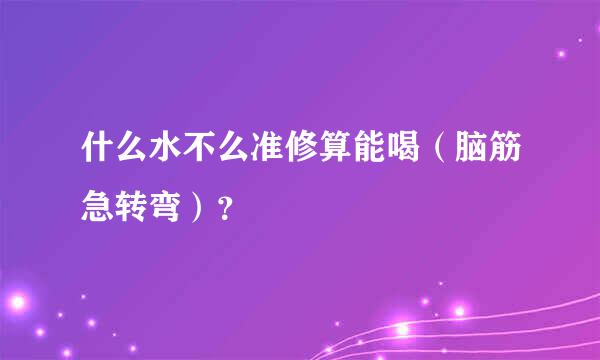 什么水不么准修算能喝（脑筋急转弯）？